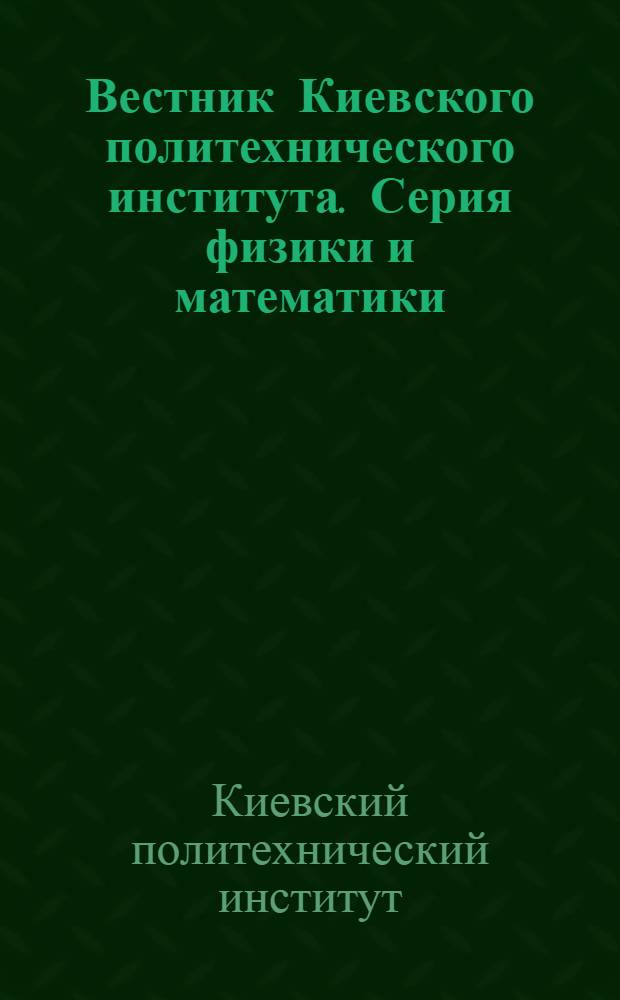 Вестник Киевского политехнического института. Серия физики и математики

Киевский политехнический институт